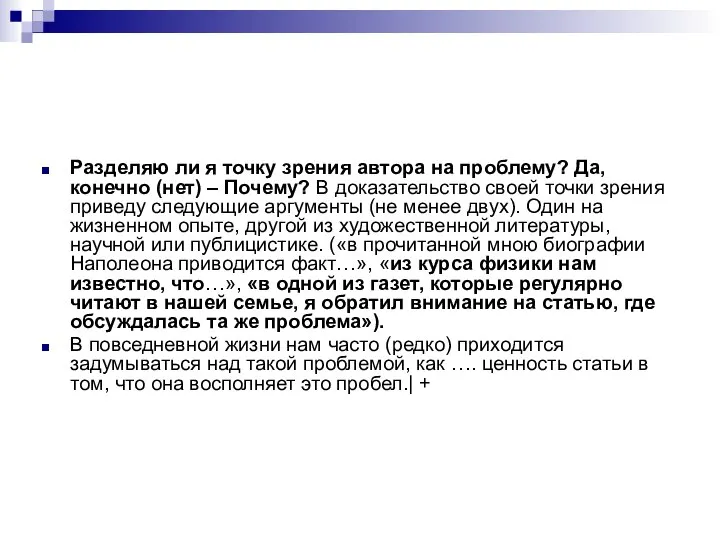 Разделяю ли я точку зрения автора на проблему? Да, конечно (нет) – Почему? В доказательство своей точки зрения приведу следующие аргументы (не менее двух). Один на жизненном опыте, другой из художественной литературы, научной или публицистике. («в прочитанной мною биографии Наполеона приводится факт…», «из курса физики нам известно, что…», «в одной из газет, которые регулярно читают в нашей семье, я обратил внимание на статью, где обсуждалась та же проблема»).

В повседневной жизни нам часто (редко) приходится задумываться над такой проблемой, как …. ценность статьи в том, что она восполняет это пробел.| +